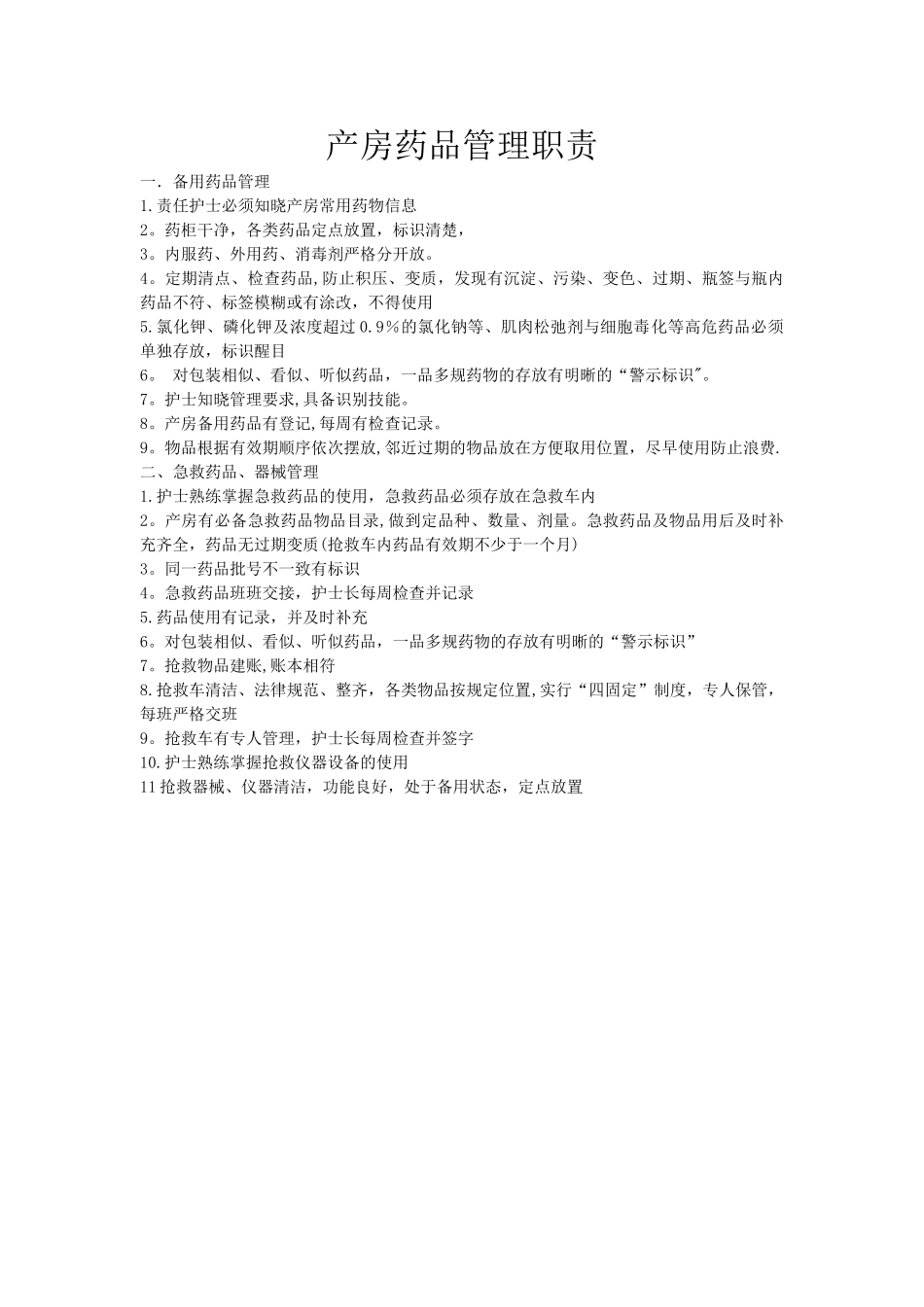 产房药品管理职责

一. 备用药品管理

1.责任护士必须知晓产房常用药物信息

2。药柜干净，各类药品定点放置，标识清楚，

3。内服药、外用药、消毒剂严格分开放。

4。定期清点、检查药品,防止积压、变质，发现有沉淀、污染、变色、过期、瓶签与瓶内药品不符、标签模糊或有涂改，不得使用

5.氯化钾、磷化钾及浓度超过0.9%的氯化钠等、肌肉松弛剂与细胞毒化等高危药品必须单独存放，标识醒目

6。 对包装相似、看似、听似药品，一品多规药物的存放有明晰的“警示标识"。

7。护士知晓管理要求,具备识别技能。

8。产房备用药品有登记,每周有检查记录。

9。物品根据有效期顺序依次摆放,邻近过期的物品放在方便取用位置，尽早使用防止浪费.

二、急救药品、器械管理

1.护士熟练掌握急救药品的使用，急救药品必须存放在急救车内

2。产房有必备急救药品物品目录,做到定品种、数量、剂量。急救药品及物品用后及时补充齐全，药品无过期变质(抢救车内药品有效期不少于一个月)

3。同一药品批号不一致有标识

4。急救药品班班交接，护士长每周检查并记录

5.药品使用有记录，并及时补充

6。对包装相似、看似、听似药品，一品多规药物的存放有明晰的“警示标识”

7。抢救物品建账,账本相符

8.抢救车清洁、法律规范、整齐，各类物品按规定位置,实行“四固定”制度，专人保管，每班严格交班

9。抢救车有专人管理，护士长每周检查并签字

10.护士熟练掌握抢救仪器设备的使用

11抢救器械、仪器清洁，功能良好，处于备用状态，定点放置